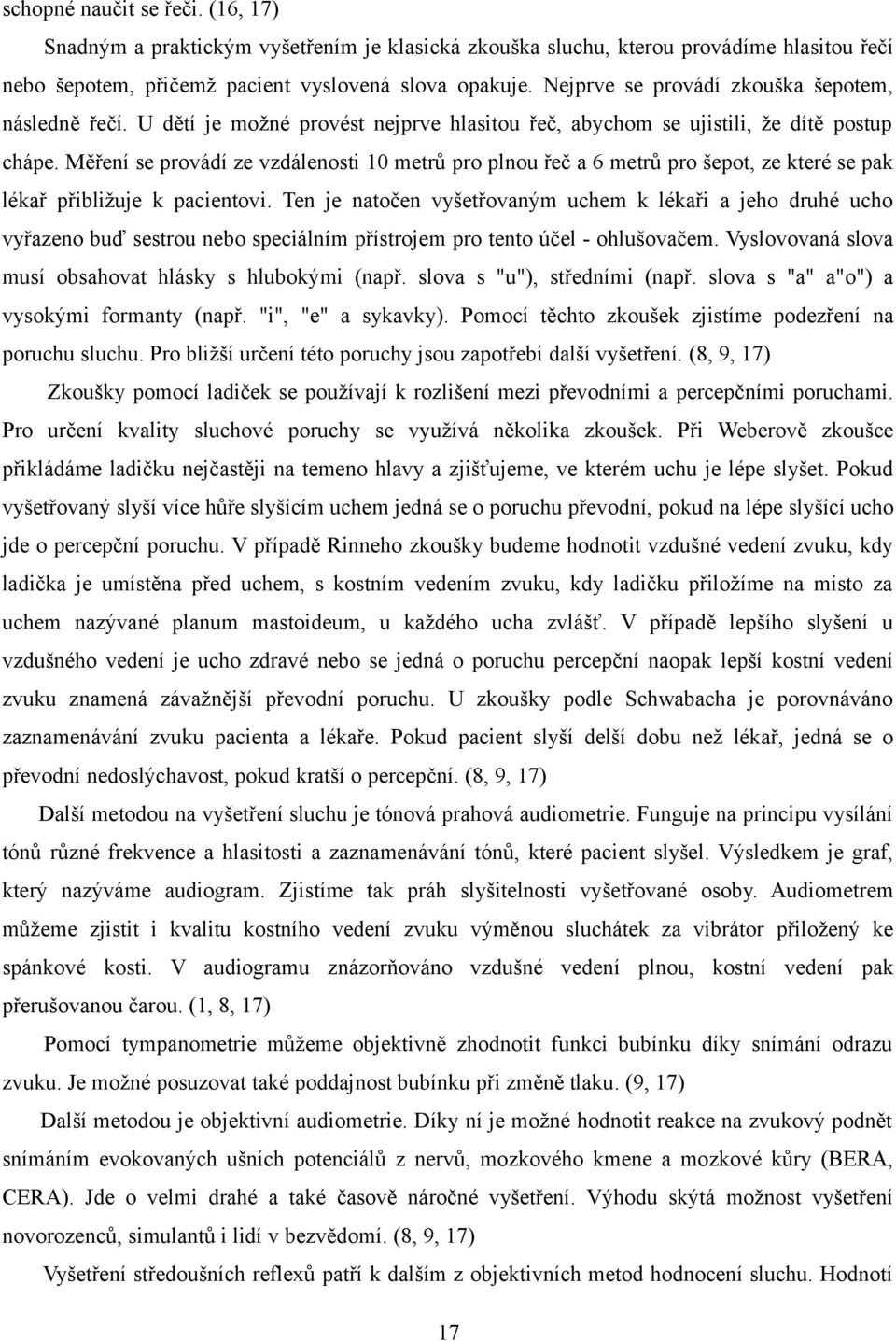 schopné naučit se řeči. (16, 17)

Snadným a praktickým vyšetřením je klasická zkouška sluchu, kterou provádíme hlasitou řečí nebo šepotem, přičemž pacient vyslovená slova opakuje. Nejprve se provádí zkouška šepotem, následně řečí. U dětí je možné provést nejprve hlasitou řeč, abychom se ujistili, že dítě postup chápe. Měření se provádí ze vzdálenosti 10 metrů pro plnou řeč a 6 metrů pro šepot, ze které se pak lékař přibližuje k pacientovi. Ten je natočen vyšetřovaným uchem k lékaři a jeho druhé ucho vyřazeno buď sestrou nebo speciálním přístrojem pro tento účel - ohlušovačem. Vyslovovaná slova musí obsahovat hlásky s hlubokými (např. slova s "u"), středními (např. slova s "a" a"o") a vysokými formanty (např. "i", "e" a sykavky). Pomocí těchto zkoušek zjistíme podezření na poruchu sluchu. Pro bližší určení této poruchy jsou zapotřebí další vyšetření. (8, 9, 17)

Zkoušky pomocí ladiček se používají k rozlišení mezi převodními a percepčními poruchami. Pro určení kvality sluchové poruchy se využívá několika zkoušek. Při Weberově zkoušce přikládáme ladičku nejčastěji na temeno hlavy a zjišťujeme, ve kterém uchu je lépe slyšet. Pokud vyšetřovaný slyší více hůře slyšícím uchem jedná se o poruchu převodní, pokud na lépe slyšící ucho jde o percepční poruchu. V případě Rinneho zkoušky budeme hodnotit vzdušné vedení zvuku, kdy ladička je umístěna před uchem, s kostním vedením zvuku, kdy ladičku přiložíme na místo za uchem nazývané planum mastoideum, u každého ucha zvlášť. V případě lepšího slyšení u vzdušného vedení je ucho zdravé nebo se jedná o poruchu percepční naopak lepší kostní vedení zvuku znamená závažnější převodní poruchu. U zkoušky podle Schwabacha je porovnáváno zaznamenávání zvuku pacienta a lékaře. Pokud pacient slyší delší dobu než lékař, jedná se o převodní nedoslýchavost, pokud kratší o percepční. (8, 9, 17)

Další metodou na vyšetření sluchu je tónová prahová audiometrie. Funguje na principu vysílání tónů různé frekvence a hlasitosti a zaznamenávání tónů, které pacient slyšel. Výsledkem je graf, který nazýváme audiogram. Zjistíme tak práh slyšitelnosti vyšetřované osoby. Audiometrem můžeme zjistit i kvalitu kostního vedení zvuku výměnou sluchátek za vibrátor přiložený ke spánkové kosti. V audiogramu znázorňováno vzdušné vedení plnou, kostní vedení pak přerušovanou čarou. (1, 8, 17)

Pomocí tympanometrie můžeme objektivně zhodnotit funkci bubínku díky snímání odrazu zvuku. Je možné posuzovat také poddajnost bubínku při změně tlaku. (9, 17)

Další metodou je objektivní audiometrie. Díky ní je možné hodnotit reakce na zvukový podnět snímáním evokovaných ušních potenciálů z nervů, mozkového kmene a mozkové kůry (BERA, CERA). Jde o velmi drahé a také časově náročné vyšetření. Výhodu skýtá možnost vyšetření novorozenců, simulantů i lidí v bezvědomí. (8, 9, 17)

Vyšetření středoušních reflexů patří k dalším z objektivních metod hodnocení sluchu. Hodnotí

17